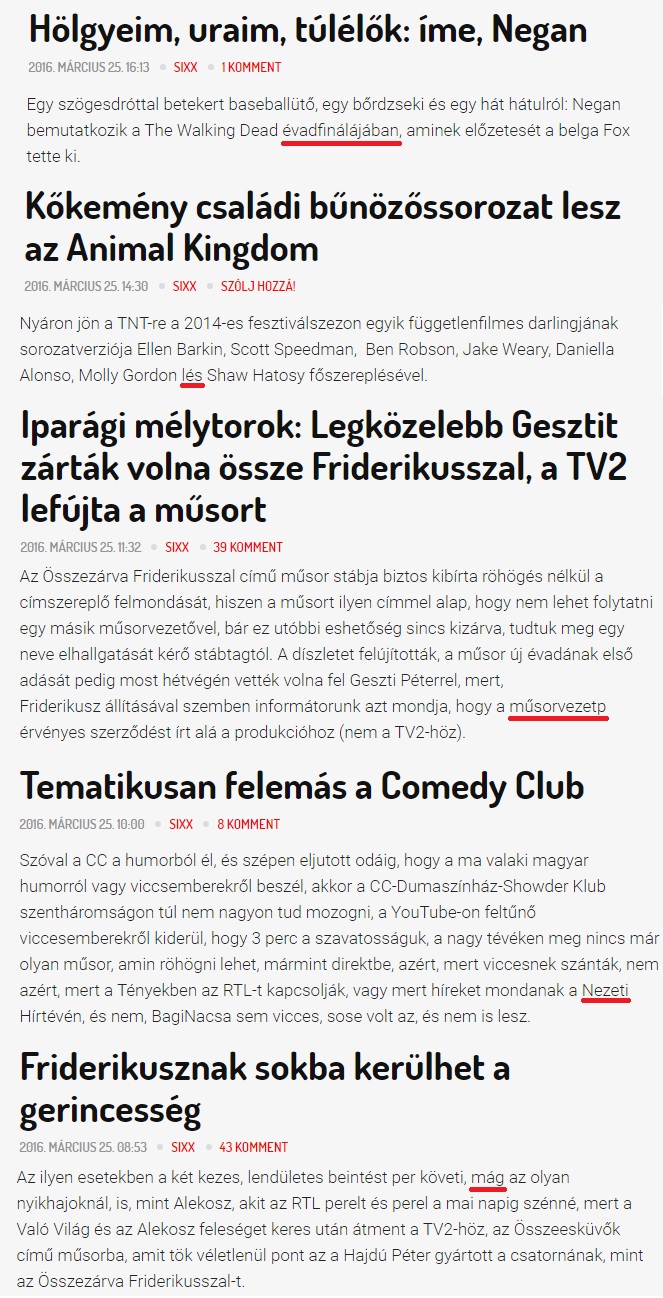 Hölgyeim, uraim, túlélők: íme, Negan

2016. MÁRCIUS 25. 16:13 • SIXX • 1 KOMMENT

Egy szögesdróttal betekert baseballütő, egy bőrdzseki és egy hát hátulról: Negan bemutatkozik a The Walking Dead évadfinálájában, aminek előzetesét a belga Fox tette ki.

Kőkemény családi bűnözőssorozat lesz az Animal Kingdom

2016. MÁRCIUS 25. 14:30 • SIXX • SZÓLJ HOZZÁ!

Nyáron jön a TNT-re a 2014-es fesztiválszezon egyik függetlenfilmes darlingjának sorozatverziója Ellen Barkin, Scott Speedman, Ben Robson, Jake Weary, Daniella Alonso, Molly Gordon lés Shaw Hatosy főszereplésével.

Iparági mélytorok: Legközelebb Gesztit zárták volna össze Friderikusszal, a TV2 lefújta a műsort

2016. MÁRCIUS 25. 11:32 • SIXX • 39 KOMMENT

Az Összezárva Friderikusszal című műsor stábja biztos kibírta röhögés nélkül a címszereplő felmondását, hiszen a műsort ilyen címmel alap, hogy nem lehet folytatni egy másik műsorvezetővel, bár ez utóbbi eshetőség sincs kizárva, tudtuk meg egy neve elhallgatását kérő stábtagtól. A díszletet felújították, a műsor új évadának első adását pedig most hétvégén vették volna fel Geszti Péterrel, mert, Friderikusz állításával szemben informátorunk azt mondja, hogy a műsorvezetp érvényes szerződést írt alá a produkcióhoz (nem a TV2-höz).

Tematikusan felemás a Comedy Club

2016. MÁRCIUS 25. 10:00 • SIXX • 8 KOMMENT

Szóval a CC a humorból él, és szépen eljutott odáig, hogy a ma valaki magyar humorról vagy viccsemberekről beszél, akkor a CC-Dumaszínház-Showder Klub szentháromságon túl nem nagyon tud mozogni, a YouTube-on feltűnő viccesemberekről kiderül, hogy 3 perc a szavatosságuk, a nagy tévéken meg nincs már olyan műsor, amin röhögni lehet, mármint direktbe, azért, mert viccesnek szánták, nem azért, mert a Tényekben az RTL-t kapcsolják, vagy mert híreket mondanak a Nezeti Hírtévén, és nem, BagiNacsa sem vicces, sose volt az, és nem is lesz.

Friderikusznak sokba kerülhet a gerincesség

2016. MÁRCIUS 25. 08:53 • SIXX • 43 KOMMENT

Az ilyen esetekben a két kezes, lendületes beintést per követi, mág az olyan nyikhajoknál, is, mint Alekosz, akit az RTL perelt és perel a mai napig szénné, mert a Való Világ és az Alekosz feleséget keres után átment a TV2-höz, az Összeesküvők című műsorba, amit tök véletlenül pont az a Hajdú Péter gyártott a csatornának, mint az Összezárva Friderikusszal-t.